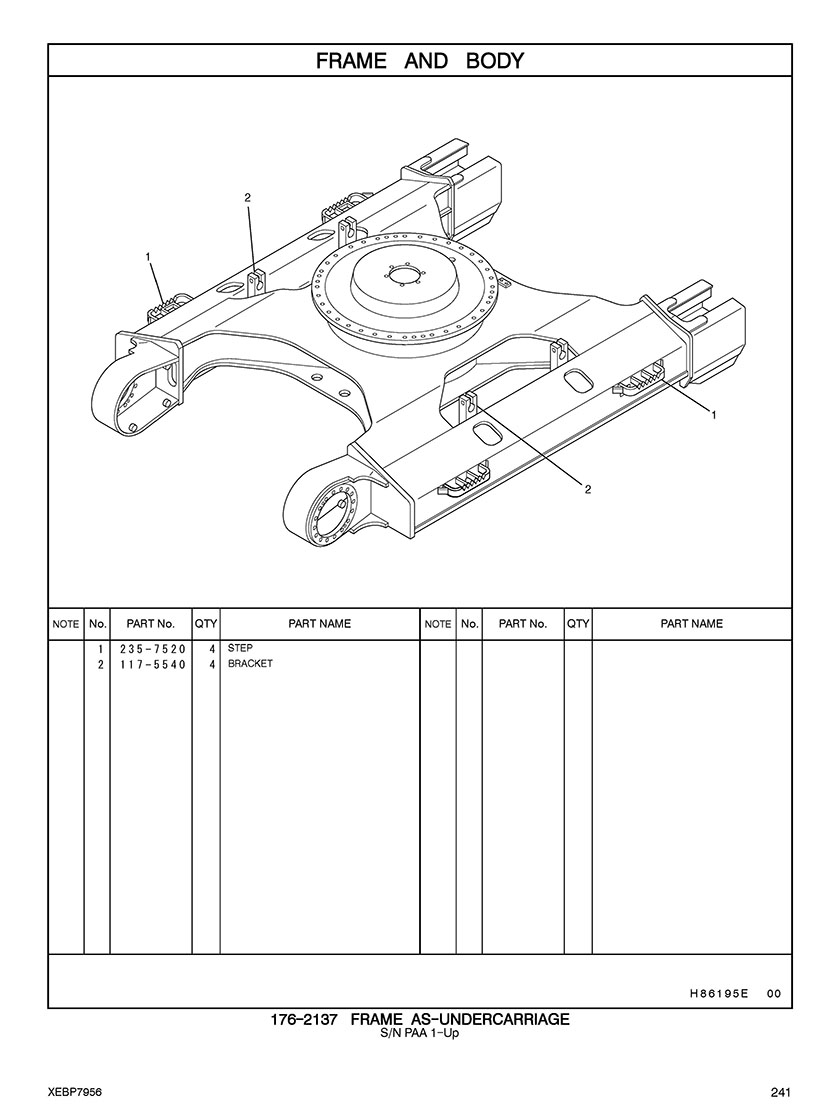 FRAME AND BODY

2
1
1
2

| NOTE | No. | PART No. | QTY | PART NAME | NOTE | No. | PART No. | QTY | PART NAME |
|---|---|---|---|---|---|---|---|---|---|
| | 1 | 235-7520 | 4 | STEP | | | | | |
| | 2 | 117-5540 | 4 | BRACKET | | | | | |

H86195E 00

176-2137 FRAME AS-UNDERCARRIAGE
S/N PAA 1-Up

XEBP7956

241